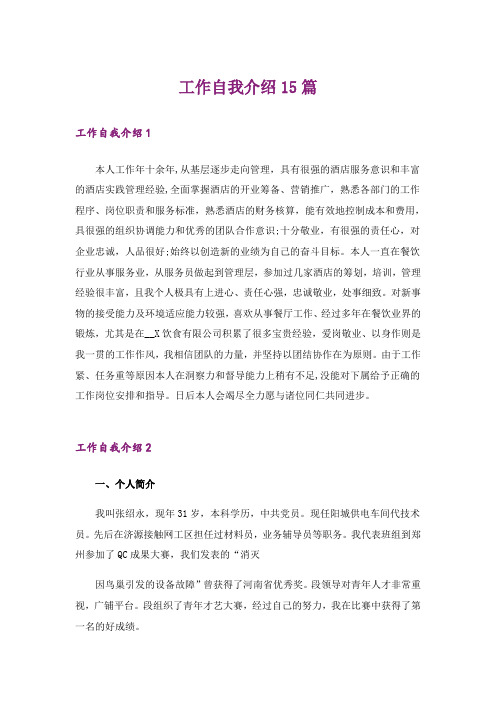 工作自我介绍15篇

工作自我介绍1

本人工作年十余年,从基层逐步走向管理，具有很强的酒店服务意识和丰富的酒店实践管理经验,全面掌握酒店的开业筹备、营销推广，熟悉各部门的工作程序、岗位职责和服务标准，熟悉酒店的财务核算，能有效地控制成本和费用，具很强的组织协调能力和优秀的团队合作意识;十分敬业，有很强的责任心，对企业忠诚，人品很好;始终以创造新的业绩为自己的奋斗目标。本人一直在餐饮行业从事服务业，从服务员做起到管理层，参加过几家酒店的筹划，培训，管理经验很丰富，且我个人极具有上进心、责任心强，忠诚敬业，处事细致。对新事物的接受能力及环境适应能力较强，喜欢从事餐厅工作、经过多年在餐饮业界的锻炼，尤其是在__X饮食有限公司积累了很多宝贵经验，爱岗敬业、以身作则是我一贯的工作作风，我相信团队的力量，并坚持以团结协作在为原则。由于工作紧、任务重等原因本人在洞察力和督导能力上稍有不足,没能对下属给予正确的工作岗位安排和指导。日后本人会竭尽全力愿与诸位同仁共同进步。

工作自我介绍2

一、个人简介

我叫张绍永，现年31岁，本科学历，中共党员。现任阳城供电车间代技术员。先后在济源接触网工区担任过材料员，业务辅导员等职务。我代表班组到郑州参加了QC成果大赛，我们发表的“消灭

因鸟巢引发的设备故障”曾获得了河南省优秀奖。段领导对青年人才非常重视，广铺平台。段组织了青年才艺大赛，经过自己的努力，我在比赛中获得了第一名的好成绩。